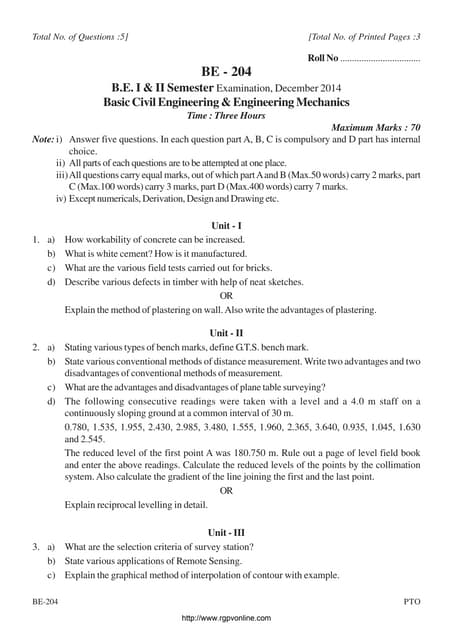 Total No. of Questions :5]

[Total No. of Printed Pages :3

Roll No ..................................

BE - 204

B.E. I & II Semester Examination, December 2014

Basic Civil Engineering & Engineering Mechanics

Time : Three Hours

Maximum Marks : 70

Note: i) Answer five questions. In each question part A, B, C is compulsory and D part has internal choice.

ii) All parts of each questions are to be attempted at one place.

iii) All questions carry equal marks, out of which part A and B (Max.50 words) carry 2 marks, part C (Max.100 words) carry 3 marks, part D (Max.400 words) carry 7 marks.

iv) Except numericals, Derivation, Design and Drawing etc.

Unit - I

1. a) How workability of concrete can be increased.

b) What is white cement? How is it manufactured.

c) What are the various field tests carried out for bricks.

d) Describe various defects in timber with help of neat sketches.

OR

Explain the method of plastering on wall. Also write the advantages of plastering.

Unit - II

2. a) Stating various types of bench marks, define G.T.S. bench mark.

b) State various conventional methods of distance measurement. Write two advantages and two disadvantages of conventional methods of measurement.

c) What are the advantages and disadvantages of plane table surveying?

d) The following consecutive readings were taken with a level and a 4.0 m staff on a continuously sloping ground at a common interval of 30 m.

0.780, 1.535, 1.955, 2.430, 2.985, 3.480, 1.555, 1.960, 2.365, 3.640, 0.935, 1.045, 1.630 and 2.545.

The reduced level of the first point A was 180.750 m. Rule out a page of level field book and enter the above readings. Calculate the reduced levels of the points by the collimation system. Also calculate the gradient of the line joining the first and the last point.

OR

Explain reciprocal levelling in detail.

Unit - III

3. a) What are the selection criteria of survey station?

b) State various applications of Remote Sensing.

c) Explain the graphical method of interpolation of contour with example.

BE-204

PTO

http://www.rgpvonline.com